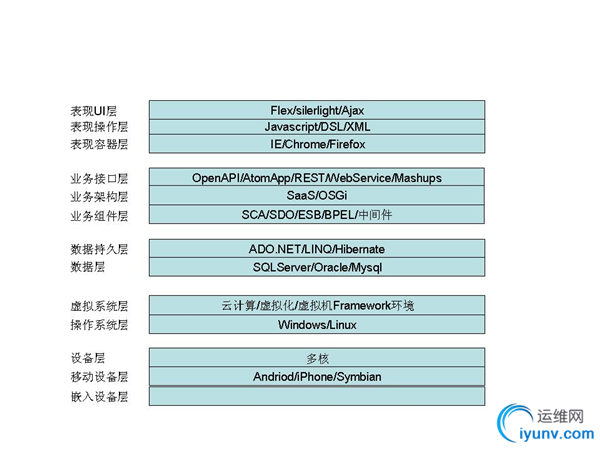 | | |
|---|---|
| 表现UI层 | Flex/silerlight/Ajax |
| 表现操作层 | Javascript/DSL/XML |
| 表现容器层 | IE/Chrome/Firefox |

| | |
|---|---|
| 业务接口层 | OpenAPI/AtomApp/REST/WebService/Mashups |
| 业务架构层 | SaaS/OSGi |
| 业务组件层 | SCA/SDO/ESB/BPEL/中间件 |

| | |
|---|---|
| 数据持久层 | ADO.NET/LINQ/Hibernate |
| 数据层 | SQLServer/Oracle/Mysql |

| | |
|---|---|
| 虚拟系统层 | 云计算/虚拟化/虚拟机Framework环境 |
| 操作系统层 | Windows/Linux |

| | |
|---|---|
| 设备层 | 多核 |
| 移动设备层 | Andriod/iPhone/Symbian |
| 嵌入设备层 | |

运维网
iyunv.com